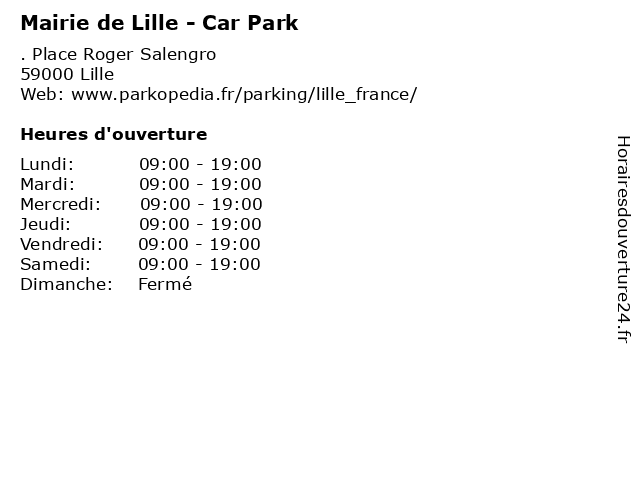 Mairie de Lille - Car Park

. Place Roger Salengro
59000 Lille
Web: www.parkopedia.fr/parking/lille_france/

Heures d'ouverture

| Lundi: | 09:00 - 19:00 |
|---|---|
| Mardi: | 09:00 - 19:00 |
| Mercredi: | 09:00 - 19:00 |
| Jeudi: | 09:00 - 19:00 |
| Vendredi: | 09:00 - 19:00 |
| Samedi: | 09:00 - 19:00 |
| Dimanche: | Fermé |

Horairesdouverture24.fr